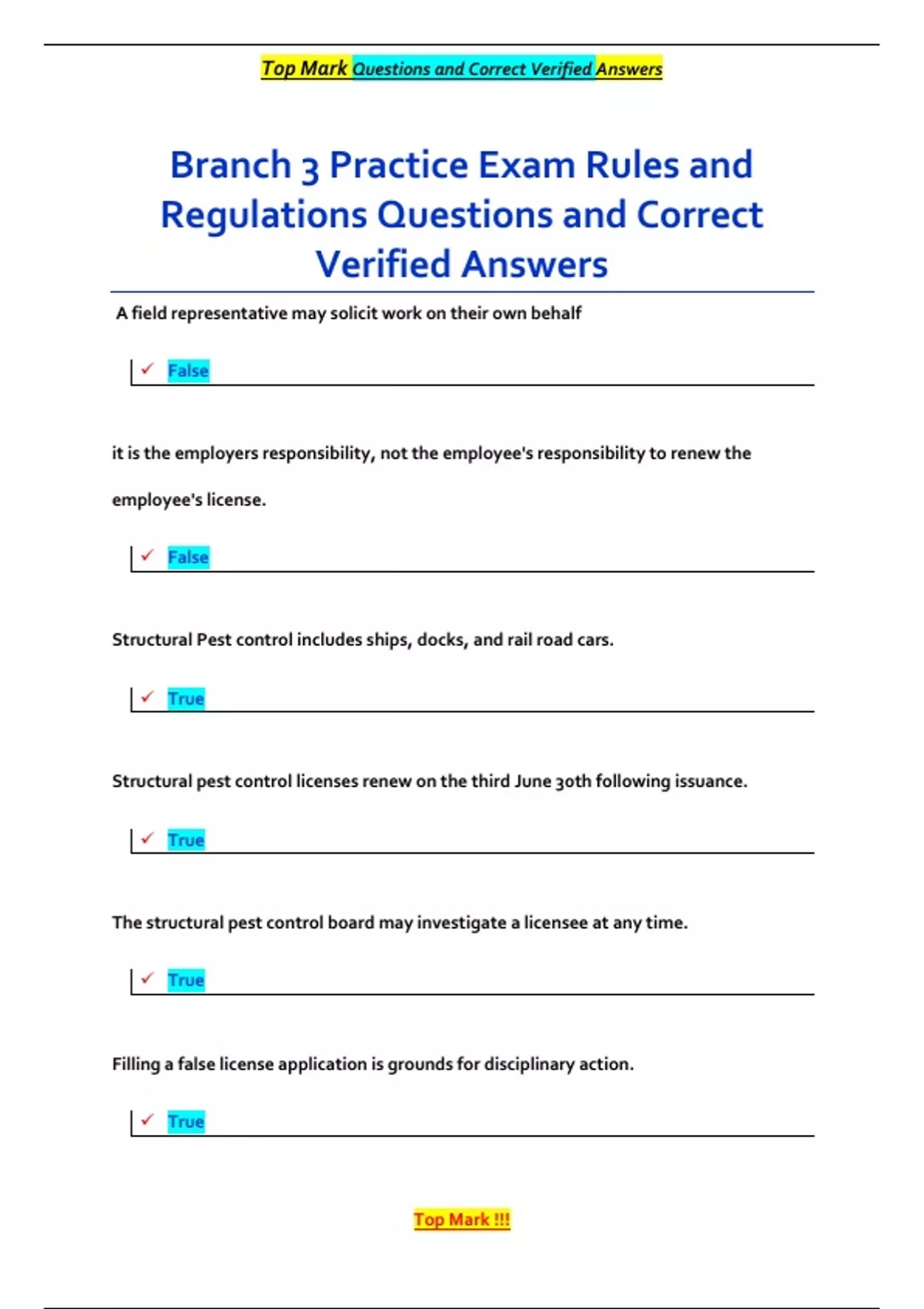 Top Mark Questions and Correct Verified Answers

Branch 3 Practice Exam Rules and Regulations Questions and Correct Verified Answers

A field representative may solicit work on their own behalf

✓ False

it is the employers responsibility, not the employee's responsibility to renew the employee's license.

✓ False

Structural Pest control includes ships, docks, and rail road cars.

✓ True

Structural pest control licenses renew on the third June 30th following issuance.

✓ True

The structural pest control board may investigate a licensee at any time.

✓ True

Filling a false license application is grounds for disciplinary action.

✓ True

Top Mark !!!